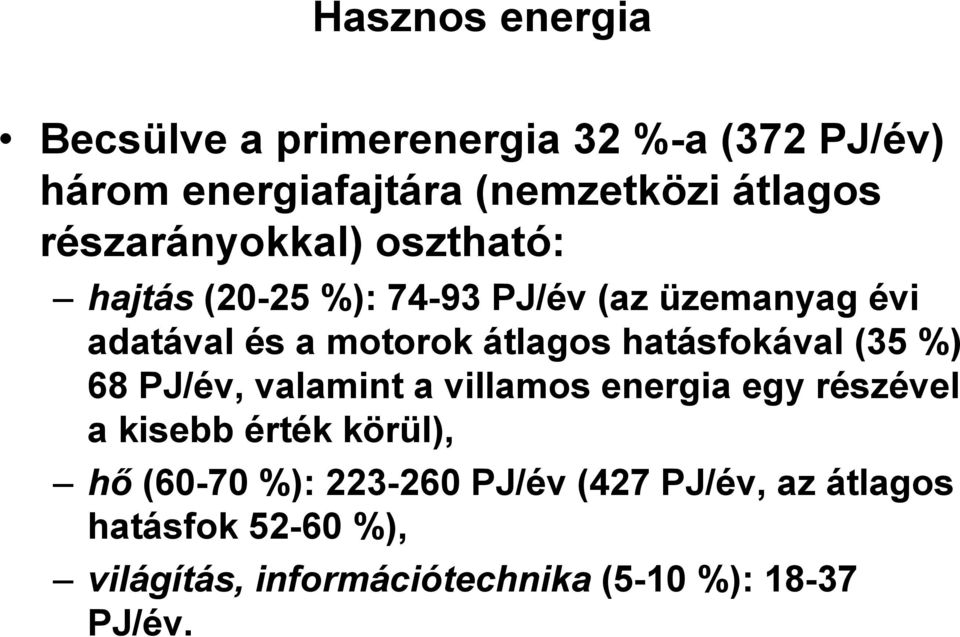 Hasznos energia

• Becsülve a primerenergia 32 %-a (372 PJ/év) három energiafajtára (nemzetközi átlagos részarányokkal) osztható:

– hajtás (20-25 %): 74-93 PJ/év (az üzemanyag évi adatával és a motorok átlagos hatásfokával (35 %) 68 PJ/év, valamint a villamos energia egy részével a kisebb érték körül),

– hő (60-70 %): 223-260 PJ/év (427 PJ/év, az átlagos hatásfok 52-60 %),

– világítás, információtechnika (5-10 %): 18-37 PJ/év.